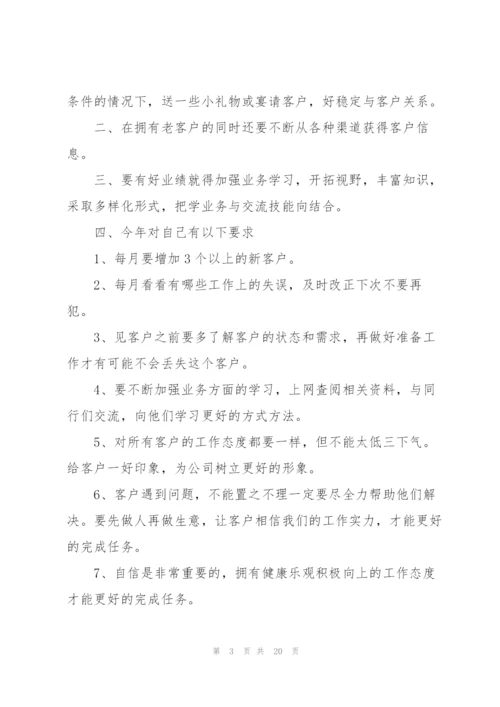 条件的情况下，送一些小礼物或宴请客户，好稳定与客户关系。

二、在拥有老客户的同时还要不断从各种渠道获得客户信息。

三、要有好业绩就得加强业务学习，开拓视野，丰富知识，采取多样化形式，把学业务与交流技能向结合。

四、今年对自己有以下要求

1、每月要增加3个以上的新客户。

2、每月看看有哪些工作上的失误，及时改正下次不要再犯。

3、见客户之前要多了解客户的状态和需求，再做好准备工作才有可能不会丢失这个客户。

4、要不断加强业务方面的学习，上网查阅相关资料，与同行们交流，向他们学习更好的方式方法。

5、对所有客户的工作态度都要一样，但不能太低三下气。给客户一好印象，为公司树立更好的形象。

6、客户遇到问题，不能置之不理一定要尽全力帮助他们解决。要先做人再做生意，让客户相信我们的工作实力，才能更好的完成任务。

7、自信是非常重要的，拥有健康乐观积极向上的工作态度才能更好的完成任务。

第 3 页 共 20 页